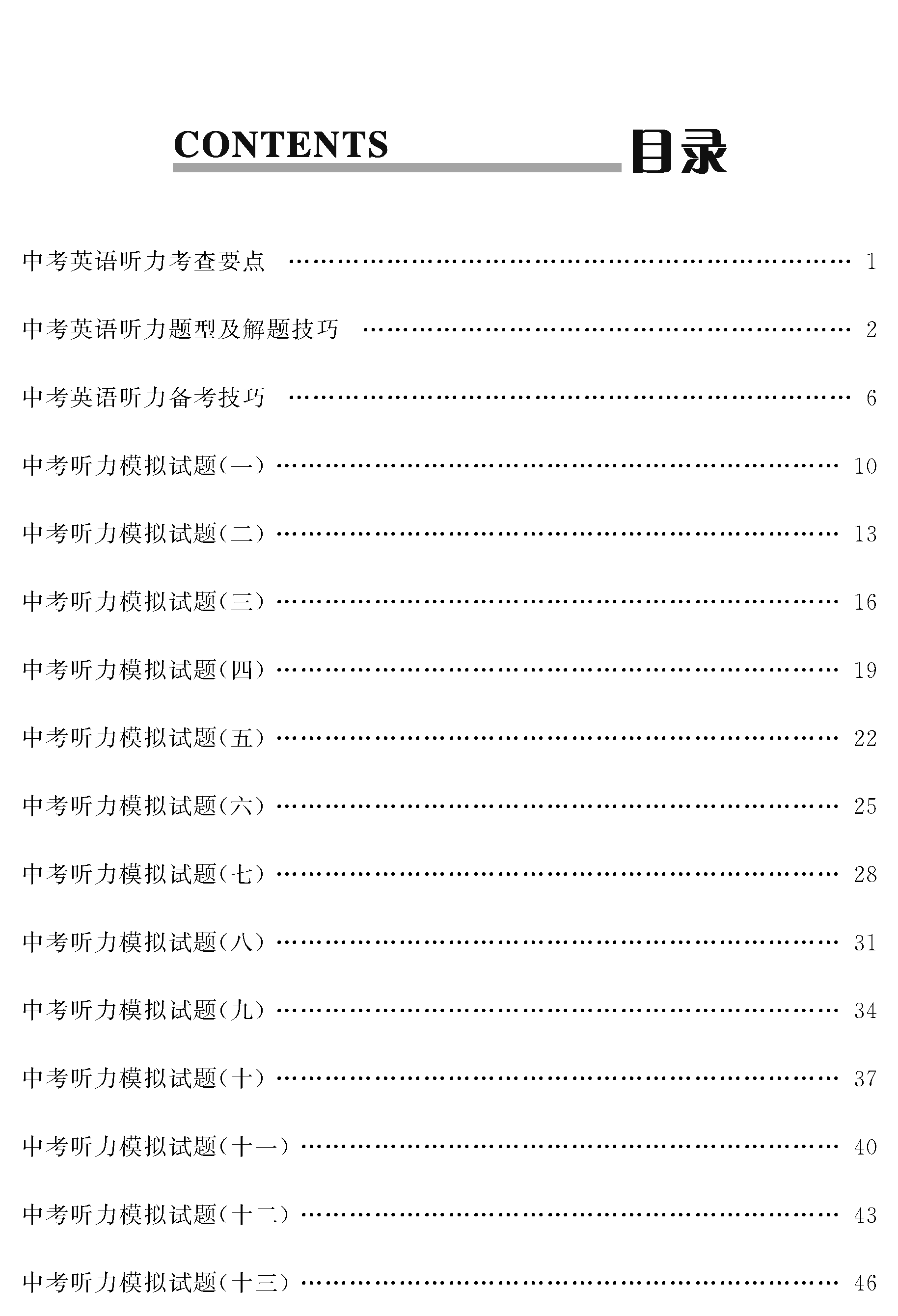 CONTENTS 目录

中考英语听力考查要点 1

中考英语听力题型及解题技巧 2

中考英语听力备考技巧 6

中考听力模拟试题(一) 10

中考听力模拟试题(二) 13

中考听力模拟试题(三) 16

中考听力模拟试题(四) 19

中考听力模拟试题(五) 22

中考听力模拟试题(六) 25

中考听力模拟试题(七) 28

中考听力模拟试题(八) 31

中考听力模拟试题(九) 34

中考听力模拟试题(十) 37

中考听力模拟试题(十一) 40

中考听力模拟试题(十二) 43

中考听力模拟试题(十三) 46